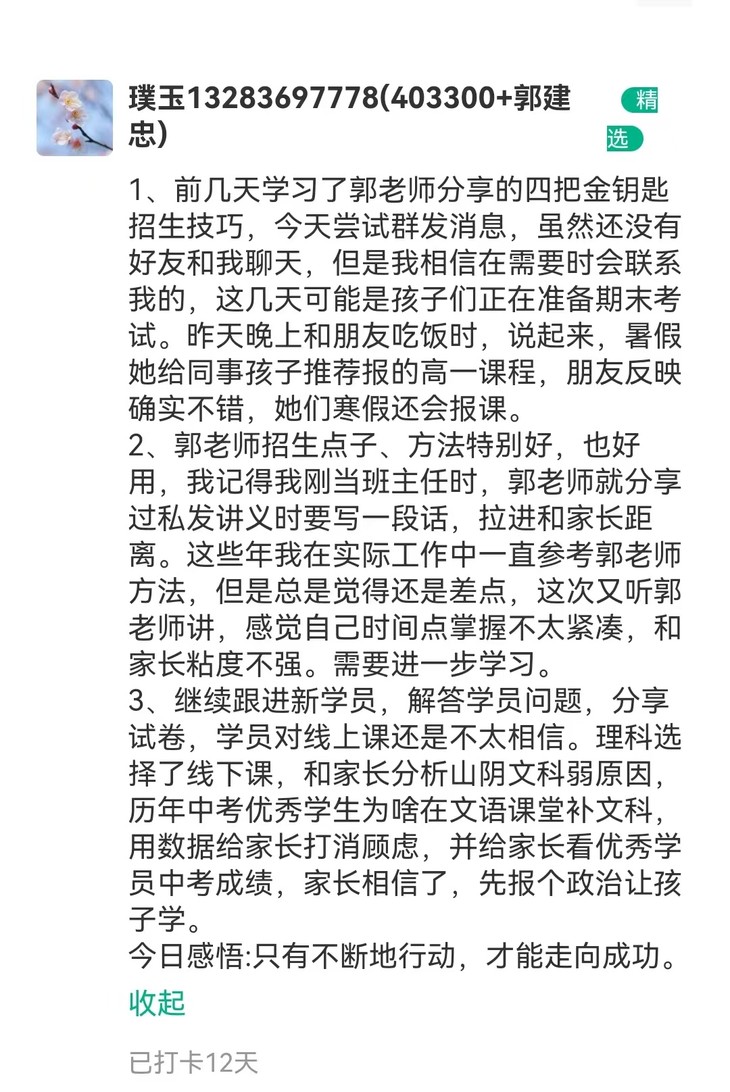 璞玉13283697778(403300+郭建忠)

精选

1、前几天学习了郭老师分享的四把金钥匙招生技巧，今天尝试群发消息，虽然还没有好友和我聊天，但是我相信在需要时会联系我的，这几天可能是孩子们正在准备期末考试。昨天晚上和朋友吃饭时，说起来，暑假她给同事孩子推荐报的高一课程，朋友反映确实不错，她们寒假还会报课。
2、郭老师招生点子、方法特别好，也好用，我记得我刚当班主任时，郭老师就分享过私发讲义时要写一段话，拉进和家长距离。这些年我在实际工作中一直参考郭老师方法，但是总是觉得还是差点，这次又听郭老师讲，感觉自己时间点掌握不太紧凑，和家长粘度不强。需要进一步学习。
3、继续跟进新学员，解答学员问题，分享试卷，学员对线上课还是不太相信。理科选择了线下课，和家长分析山阴文科弱原因，历年中考优秀学生为啥在文语课堂补文科，用数据给家长打消顾虑，并给家长看优秀学员中考成绩，家长相信了，先报个政治让孩子学。
今日感悟:只有不断地行动，才能走向成功。

收起

已打卡12天